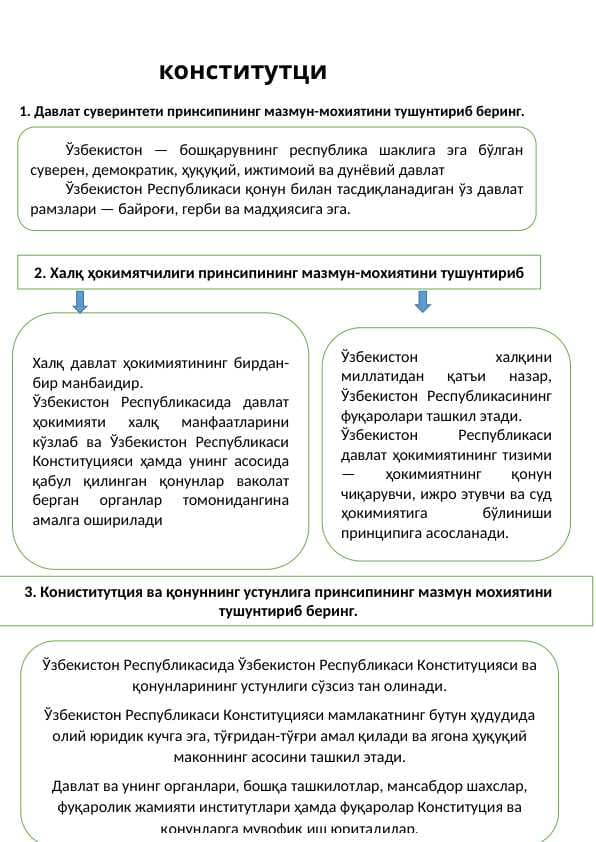 конститутци

1. Давлат суверинтети принсипининг мазмун-мохиятини тушунтириб беринг.

Ўзбекистон — бошқарувнинг республика шаклига эга бўлган суверен, демократик, ҳуқуқий, ижтимоий ва дунёвий давлат

Ўзбекистон Республикаси қонун билан тасдиқланадиган ўз давлат рамзлари — байроғи, герби ва мадҳиясига эга.

2. Халқ ҳокимятчилиги принсипининг мазмун-мохиятини тушунтириб

Халқ давлат ҳокимиятининг бирдан-бир манбаидир.
Ўзбекистон Республикасида давлат ҳокимияти халқ манфаатларини кўзлаб ва Ўзбекистон Республикаси Конституцияси ҳамда унинг асосида қабул қилинган қонунлар ваколат берган органлар томонидангина амалга оширилади

Ўзбекистон халқини миллатидан қатъи назар, Ўзбекистон Республикасининг фуқаролари ташкил этади.
Ўзбекистон Республикаси давлат ҳокимиятининг тизими — ҳокимиятнинг қонун чиқарувчи, ижро этувчи ва суд ҳокимиятига бўлиниши принципига асосланади.

3. Кониститутция ва қонуннинг устунлига принсипининг мазмун мохиятини тушунтириб беринг.

Ўзбекистон Республикасида Ўзбекистон Республикаси Конституцияси ва қонунларининг устунлиги сўзсиз тан олинади.

Ўзбекистон Республикаси Конституцияси мамлакатнинг бутун ҳудудида олий юридик кучга эга, тўғридан-тўғри амал қилади ва ягона ҳуқуқий маконнинг асосини ташкил этади.

Давлат ва унинг органлари, бошқа ташкилотлар, мансабдор шахслар, фуқаролик жамияти институтлари ҳамда фуқаролар Конституция ва қонунларга мувофиқ иш юритадилар.